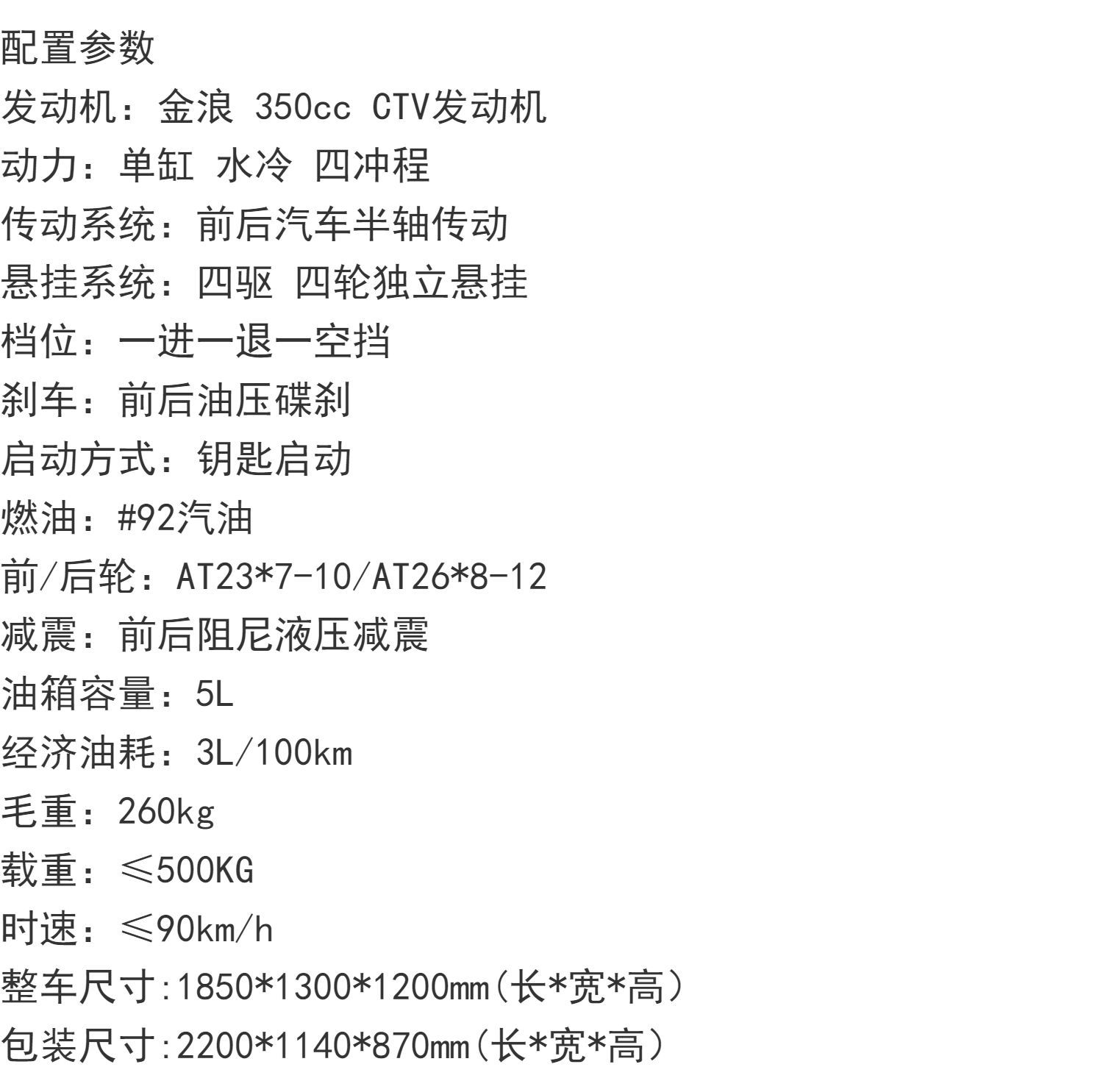 配置参数
发动机：金浪 350cc CTV发动机
动力：单缸 水冷 四冲程
传动系统：前后汽车半轴传动
悬挂系统：四驱 四轮独立悬挂
档位：一进一退一空挡
刹车：前后油压碟刹
启动方式：钥匙启动
燃油：#92汽油
前/后轮：AT23*7-10/AT26*8-12
减震：前后阻尼液压减震
油箱容量：5L
经济油耗：3L/100km
毛重：260kg
载重：≤500KG
时速：≤90km/h
整车尺寸:1850*1300*1200mm（长*宽*高）
包装尺寸:2200*1140*870mm（长*宽*高）